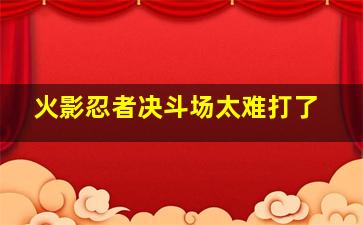 火影忍者决斗场太难打了